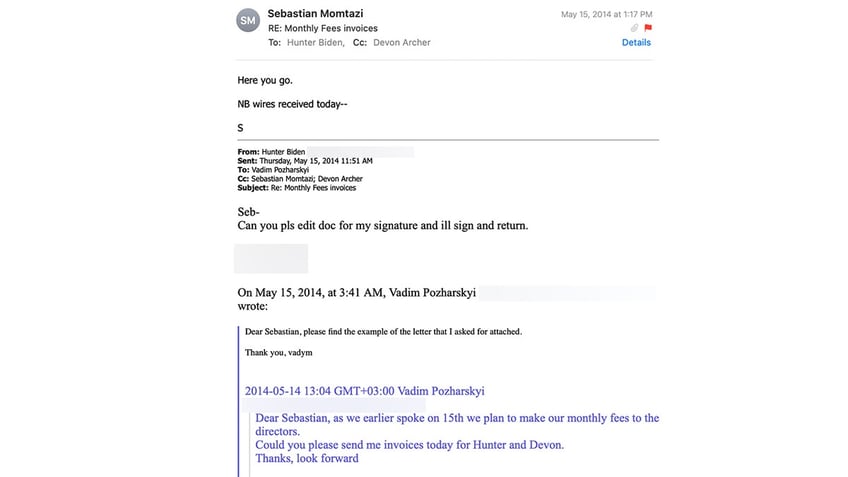 SM
Sebastian Momtazi
RE: Monthly Fees invoices
To: Hunter Biden, Cc: Devon Archer

May 15, 2014 at 1:17 PM
Details

Here you go.

NB wires received today--

S

From: Hunter Biden
Sent: Thursday, May 15, 2014 11:51 AM
To: Vadim Pozharskyi
Cc: Sebastian Momtazi; Devon Archer
Subject: Re: Monthly Fees invoices

Seb-
Can you pls edit doc for my signature and ill sign and return.

On May 15, 2014, at 3:41 AM, Vadim Pozharskyi wrote:

Dear Sebastian, please find the example of the letter that I asked for attached.

Thank you, vadym

2014-05-14 13:04 GMT+03:00 Vadim Pozharskyi

Dear Sebastian, as we earlier spoke on 15th we plan to make our monthly fees to the directors.
Could you please send me invoices today for Hunter and Devon.
Thanks, look forward